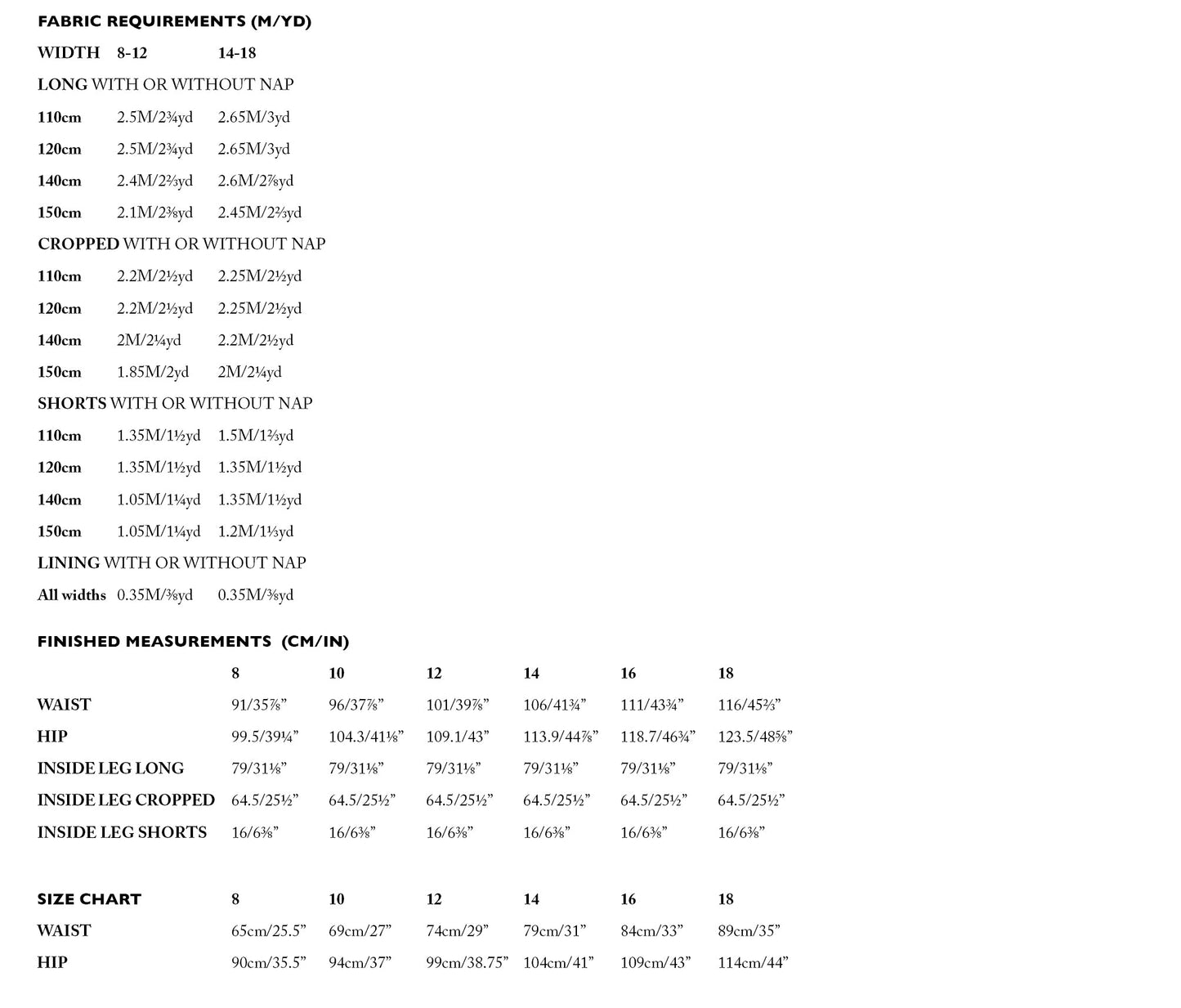 FABRIC REQUIREMENTS (M/YD)

| WIDTH | 8-12 | 14-18 |
|---|---|---|
| LONG WITH OR WITHOUT NAP | | |
| 110cm | 2.5M/2¾yd | 2.65M/3yd |
| 120cm | 2.5M/2¾yd | 2.65M/3yd |
| 140cm | 2.4M/2⅔yd | 2.6M/2⅞yd |
| 150cm | 2.1M/2⅜yd | 2.45M/2⅔yd |
| CROPPED WITH OR WITHOUT NAP | | |
| 110cm | 2.2M/2½yd | 2.25M/2½yd |
| 120cm | 2.2M/2½yd | 2.25M/2½yd |
| 140cm | 2M/2¼yd | 2.2M/2½yd |
| 150cm | 1.85M/2yd | 2M/2¼yd |
| SHORTS WITH OR WITHOUT NAP | | |
| 110cm | 1.35M/1½yd | 1.5M/1⅔yd |
| 120cm | 1.35M/1½yd | 1.35M/1½yd |
| 140cm | 1.05M/1¼yd | 1.35M/1½yd |
| 150cm | 1.05M/1¼yd | 1.2M/1⅓yd |
| LINING WITH OR WITHOUT NAP | | |
| All widths | 0.35M/⅜yd | 0.35M/⅜yd |

FINISHED MEASUREMENTS (CM/IN)

| | 8 | 10 | 12 | 14 | 16 | 18 |
|---|---|---|---|---|---|---|
| WAIST | 91/35⅞" | 96/37⅞" | 101/39⅞" | 106/41¾" | 111/43¾" | 116/45⅔" |
| HIP | 99.5/39¼" | 104.3/41⅛" | 109.1/43" | 113.9/44⅞" | 118.7/46¾" | 123.5/48⅝" |
| INSIDE LEG LONG | 79/31⅛" | 79/31⅛" | 79/31⅛" | 79/31⅛" | 79/31⅛" | 79/31⅛" |
| INSIDE LEG CROPPED | 64.5/25½" | 64.5/25½" | 64.5/25½" | 64.5/25½" | 64.5/25½" | 64.5/25½" |
| INSIDE LEG SHORTS | 16/6⅜" | 16/6⅜" | 16/6⅜" | 16/6⅜" | 16/6⅜" | 16/6⅜" |

| SIZE CHART | 8 | 10 | 12 | 14 | 16 | 18 |
|---|---|---|---|---|---|---|
| WAIST | 65cm/25.5" | 69cm/27" | 74cm/29" | 79cm/31" | 84cm/33" | 89cm/35" |
| HIP | 90cm/35.5" | 94cm/37" | 99cm/38.75" | 104cm/41" | 109cm/43" | 114cm/44" |